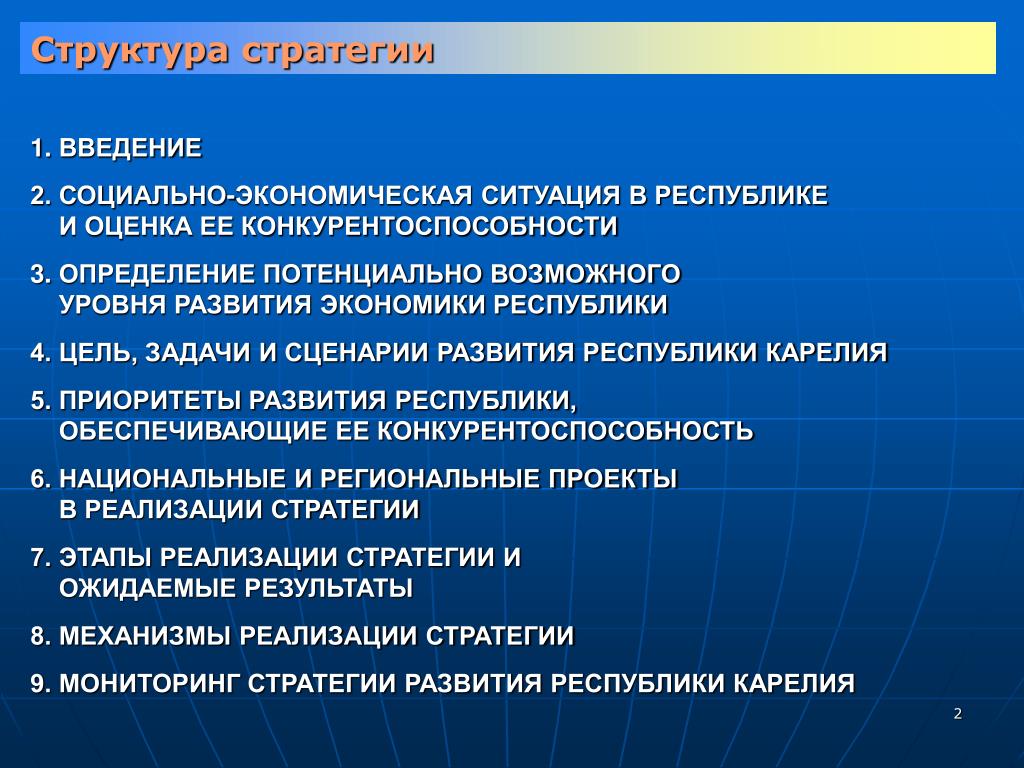 Структура стратегии

1. ВВЕДЕНИЕ

2. СОЦИАЛЬНО-ЭКОНОМИЧЕСКАЯ СИТУАЦИЯ В РЕСПУБЛИКЕ И ОЦЕНКА ЕЕ КОНКУРЕНТОСПОСОБНОСТИ

3. ОПРЕДЕЛЕНИЕ ПОТЕНЦИАЛЬНО ВОЗМОЖНОГО УРОВНЯ РАЗВИТИЯ ЭКОНОМИКИ РЕСПУБЛИКИ

4. ЦЕЛЬ, ЗАДАЧИ И СЦЕНАРИИ РАЗВИТИЯ РЕСПУБЛИКИ КАРЕЛИЯ

5. ПРИОРИТЕТЫ РАЗВИТИЯ РЕСПУБЛИКИ, ОБЕСПЕЧИВАЮЩИЕ ЕЕ КОНКУРЕНТОСПОСОБНОСТЬ

6. НАЦИОНАЛЬНЫЕ И РЕГИОНАЛЬНЫЕ ПРОЕКТЫ В РЕАЛИЗАЦИИ СТРАТЕГИИ

7. ЭТАПЫ РЕАЛИЗАЦИИ СТРАТЕГИИ И ОЖИДАЕМЫЕ РЕЗУЛЬТАТЫ

8. МЕХАНИЗМЫ РЕАЛИЗАЦИИ СТРАТЕГИИ

9. МОНИТОРИНГ СТРАТЕГИИ РАЗВИТИЯ РЕСПУБЛИКИ КАРЕЛИЯ

2